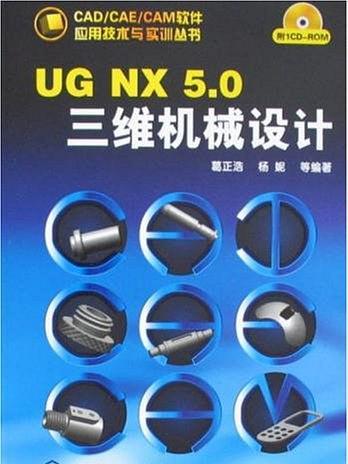 CAD/CAE/CAM软件
应用技术与实训丛书

附1CD-ROM

UG NX 5.0
三维机械设计

葛正浩 杨 妮 等编著